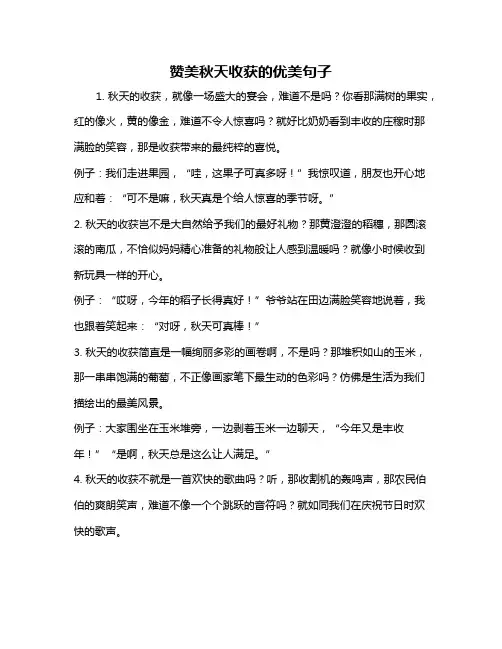 赞美秋天收获的优美句子

1. 秋天的收获，就像一场盛大的宴会，难道不是吗？你看那满树的果实，红的像火，黄的像金，难道不令人惊喜吗？就好比奶奶看到丰收的庄稼时那满脸的笑容，那是收获带来的最纯粹的喜悦。

例子：我们走进果园，“哇，这果子可真多呀！”我惊叹道，朋友也开心地应和着：“可不是嘛，秋天真是个给人惊喜的季节呀。”

2. 秋天的收获岂不是大自然给予我们的最好礼物？那黄澄澄的稻穗，那圆滚滚的南瓜，不恰似妈妈精心准备的礼物般让人感到温暖吗？就像小时候收到新玩具一样的开心。

例子：“哎呀，今年的稻子长得真好！”爷爷站在田边满脸笑容地说着，我也跟着笑起来：“对呀，秋天可真棒！”

3. 秋天的收获简直是一幅绚丽多彩的画卷啊，不是吗？那堆积如山的玉米，那一串串饱满的葡萄，不正像画家笔下最生动的色彩吗？仿佛是生活为我们描绘出的最美风景。

例子：大家围坐在玉米堆旁，一边剥着玉米一边聊天，“今年又是丰收年！”“是啊，秋天总是这么让人满足。”

4. 秋天的收获不就是一首欢快的歌曲吗？听，那收割机的轰鸣声，那农民伯伯的爽朗笑声，难道不像一个个跳跃的音符吗？就如同我们在庆祝节日时欢快的歌声。